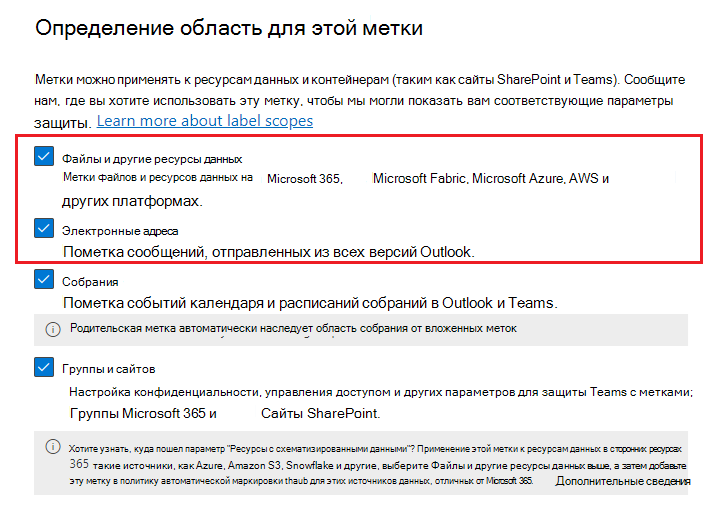 Определение область для этой метки

Метки можно применять к ресурсам данных и контейнерам (таким как сайты SharePoint и Teams). Сообщите нам, где вы хотите использовать эту метку, чтобы мы могли показать вам соответствующие параметры защиты. Learn more about label scopes

Файлы и другие ресурсы данных
Метки файлов и ресурсов данных на Microsoft 365, Microsoft Fabric, Microsoft Azure, AWS и других платформах.

Электронные адреса
Пометка сообщений, отправленных из всех версий Outlook.

Собрания
Пометка событий календаря и расписаний собраний в Outlook и Teams.

Родительская метка автоматически наследует область собрания от вложенных меток

Группы и сайтов
Настройка конфиденциальности, управления доступом и других параметров для защиты Teams с метками; Группы Microsoft 365 и Сайты SharePoint.

Хотите узнать, куда пошел параметр "Ресурсы с схематизированными данными"? Применение этой метки к ресурсам данных в сторонних ресурсах 365 такие источники, как Azure, Amazon S3, Snowflake и другие, выберите Файлы и другие ресурсы данных выше, а затем добавьте эту метку в политику автоматической маркировки thaub для этих источников данных, отличных от Microsoft 365. Дополнительные сведения